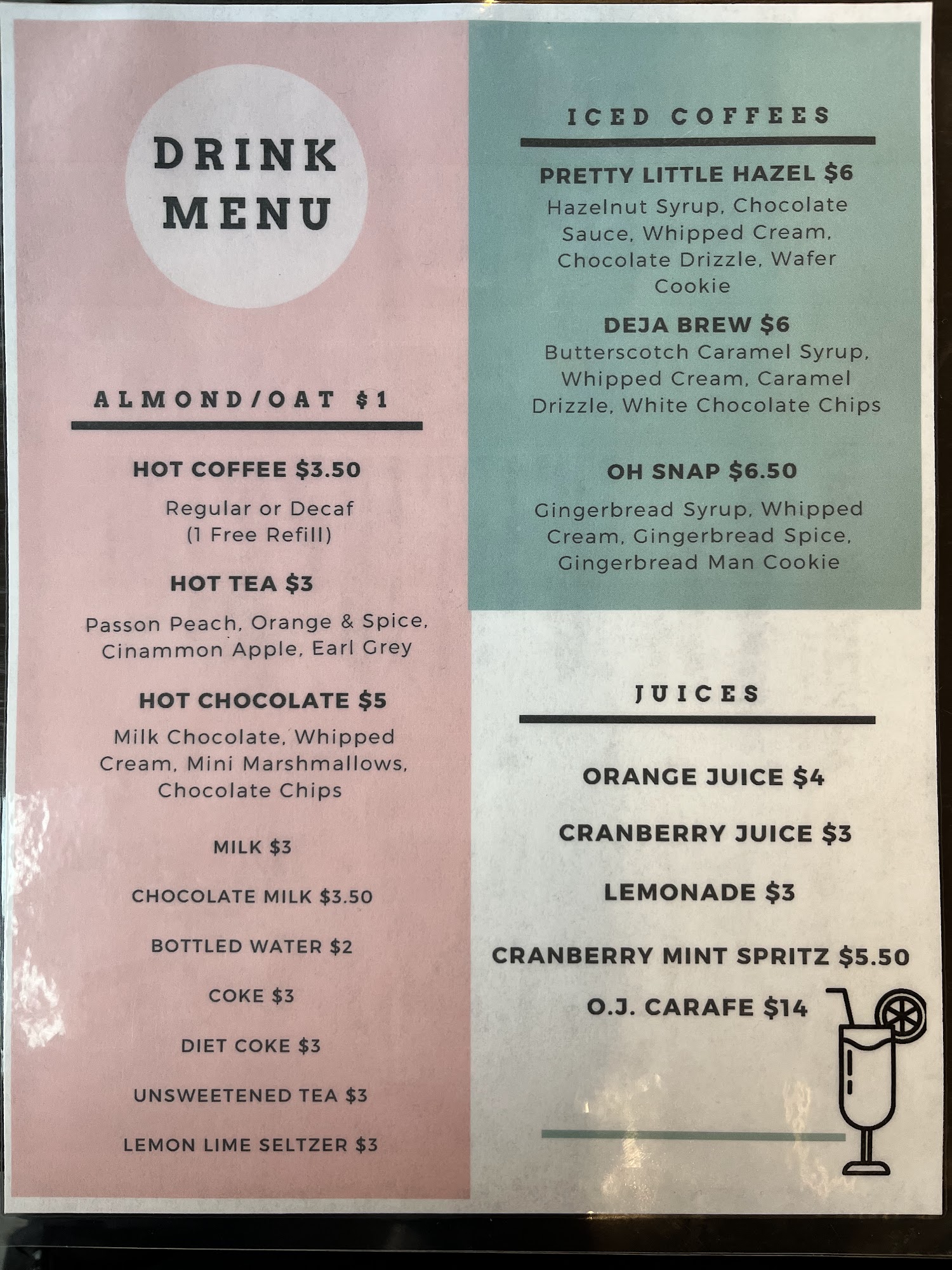 DRINK
MENU

ALMOND/OAT $1

HOT COFFEE $3.50
Regular or Decaf
(1 Free Refill)

HOT TEA $3
Passon Peach, Orange & Spice, Cinammon Apple, Earl Grey

HOT CHOCOLATE $5
Milk Chocolate, Whipped Cream, Mini Marshmallows, Chocolate Chips

MILK $3

CHOCOLATE MILK $3.50

BOTTLED WATER $2

COKE $3

DIET COKE $3

UNSWEETENED TEA $3

LEMON LIME SELTZER $3

ICED COFFEES

PRETTY LITTLE HAZEL $6
Hazelnut Syrup, Chocolate Sauce, Whipped Cream, Chocolate Drizzle, Wafer Cookie

DEJA BREW $6
Butterscotch Caramel Syrup, Whipped Cream, Caramel Drizzle, White Chocolate Chips

OH SNAP $6.50
Gingerbread Syrup, Whipped Cream, Gingerbread Spice, Gingerbread Man Cookie

JUICES

ORANGE JUICE $4

CRANBERRY JUICE $3

LEMONADE $3

CRANBERRY MINT SPRITZ $5.50

O.J. CARAFE $14